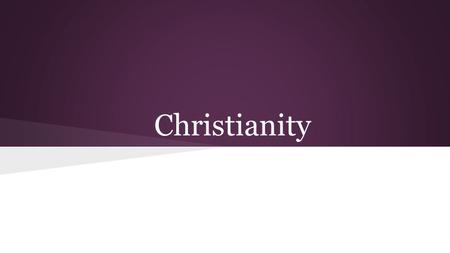 Christianity